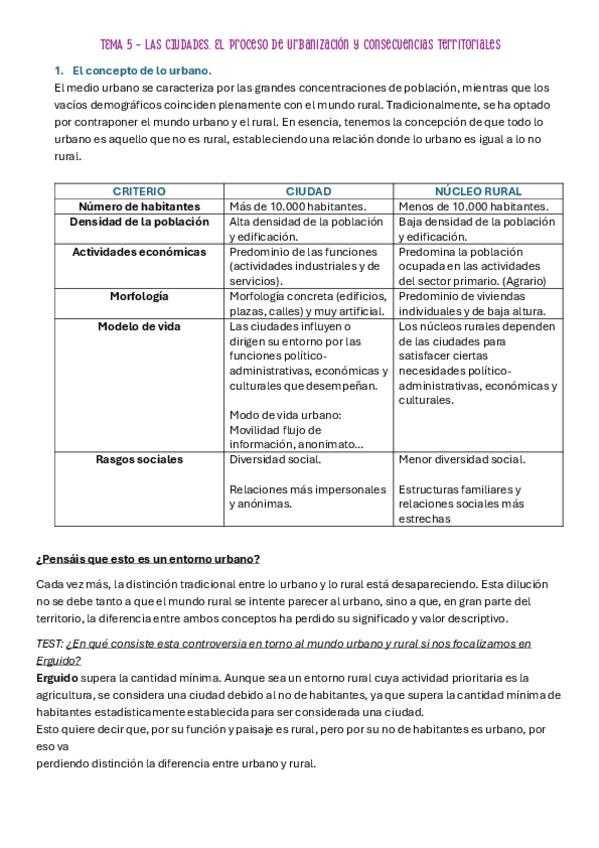 TEMA 5 – LAS CIUDADES. EL PROCESO DE URBANIZACIÓN Y CONSECUENCIAS TERRITORIALES

1. El concepto de lo urbano.

El medio urbano se caracteriza por las grandes concentraciones de población, mientras que los vacíos demográficos coinciden plenamente con el mundo rural. Tradicionalmente, se ha optado por contraponer el mundo urbano y el rural. En esencia, tenemos la concepción de que todo lo urbano es aquello que no es rural, estableciendo una relación donde lo urbano es igual a lo no rural.

| CRITERIO | CIUDAD | NÚCLEO RURAL |
|---|---|---|
| Número de habitantes | Más de 10.000 habitantes. | Menos de 10.000 habitantes. |
| Densidad de la población | Alta densidad de la población y edificación. | Baja densidad de la población y edificación. |
| Actividades económicas | Predominio de las funciones (actividades industriales y de servicios). | Predomina la población ocupada en las actividades del sector primario. (Agrario) |
| Morfología | Morfología concreta (edificios, plazas, calles) y muy artificial. | Predominio de viviendas individuales y de baja altura. |
| Modelo de vida | Las ciudades influyen o dirigen su entorno por las funciones político-administrativas, económicas y culturales que desempeñan. Modo de vida urbano: Movilidad flujo de información, anonimato… | Los núcleos rurales dependen de las ciudades para satisfacer ciertas necesidades político-administrativas, económicas y culturales. |
| Rasgos sociales | Diversidad social. Relaciones más impersonales y anónimas. | Menor diversidad social. Estructuras familiares y relaciones sociales más estrechas |

¿Pensáis que esto es un entorno urbano?

Cada vez más, la distinción tradicional entre lo urbano y lo rural está desapareciendo. Esta dilución no se debe tanto a que el mundo rural se intente parecer al urbano, sino a que, en gran parte del territorio, la diferencia entre ambos conceptos ha perdido su significado y valor descriptivo.

TEST: ¿En qué consiste esta controversia en torno al mundo urbano y rural si nos focalizamos en Erguido?

Erguido supera la cantidad mínima. Aunque sea un entorno rural cuya actividad prioritaria es la agricultura, se considera una ciudad debido al no de habitantes, ya que supera la cantidad mínima de habitantes estadísticamente establecida para ser considerada una ciudad.
Esto quiere decir que, por su función y paisaje es rural, pero por su no de habitantes es urbano, por eso va
perdiendo distinción la diferencia entre urbano y rural.